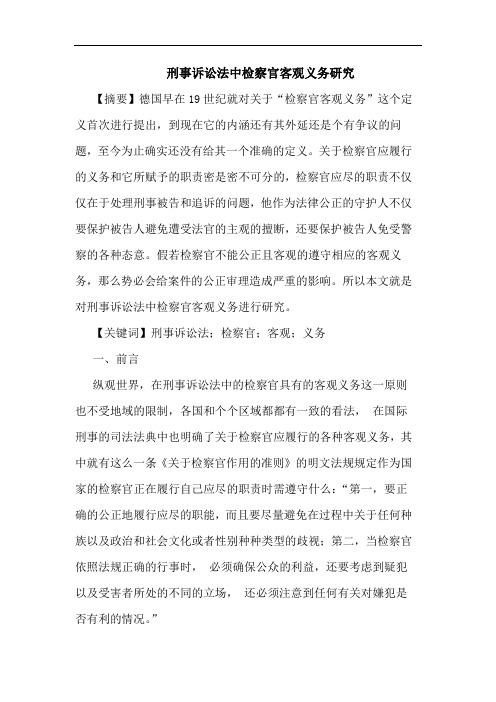 刑事诉讼法中检察官客观义务研究

【摘要】德国早在19世纪就对关于“检察官客观义务”这个定义首次进行提出，到现在它的内涵还有其外延还是个有争议的问题，至今为止确实还没有给其一个准确的定义。关于检察官应履行的义务和它所赋予的职责密是密不可分的，检察官应尽的职责不仅仅在于处理刑事被告和追诉的问题，他作为法律公正的守护人不仅要保护被告人避免遭受法官的主观的擅断，还要保护被告人免受警察的各种态意。假若检察官不能公正且客观的遵守相应的客观义务，那么势必会给案件的公正审理造成严重的影响。所以本文就是对刑事诉讼法中检察官客观义务进行研究。

【关键词】刑事诉讼法；检察官；客观；义务

一、前言

纵观世界，在刑事诉讼法中的检察官具有的客观义务这一原则也不受地域的限制，各国和个个区域都都有一致的看法， 在国际刑事的司法法典中也明确了关于检察官应履行的各种客观义务，其中就有这么一条《关于检察官作用的准则》的明文法规规定作为国家的检察官正在履行自己应尽的职责时需遵守什么：“第一，要正确的公正地履行应尽的职能，而且要尽量避免在过程中关于任何种族以及政治和社会文化或者性别种种类型的歧视；第二，当检察官依照法规正确的行事时， 必须确保公众的利益，还要考虑到疑犯以及受害者所处的不同的立场， 还必须注意到任何有关对嫌犯是否有利的情况。”